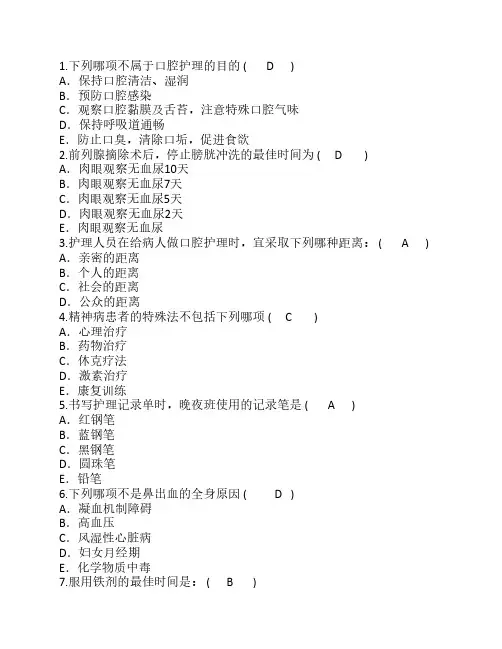 1.下列哪项不属于口腔护理的目的 (　D　)
A. 保持口腔清洁、湿润
B. 预防口腔感染
C. 观察口腔黏膜及舌苔，注意特殊口腔气味
D. 保持呼吸道通畅
E. 防止口臭，清除口垢，促进食欲
2.前列腺摘除术后，停止膀胱冲洗的最佳时间为 (　D　)
A. 肉眼观察无血尿10天
B. 肉眼观察无血尿7天
C. 肉眼观察无血尿5天
D. 肉眼观察无血尿2天
E. 肉眼观察无血尿
3.护理人员在给病人做口腔护理时，宜采取下列哪种距离： (　A　)
A. 亲密的距离
B. 个人的距离
C. 社会的距离
D. 公众的距离
4.精神病患者的特殊法不包括下列哪项 (　C　)
A. 心理治疗
B. 药物治疗
C. 休克疗法
D. 激素治疗
E. 康复训练
5.书写护理记录单时，晚夜班使用的记录笔是 (　A　)
A. 红钢笔
B. 蓝钢笔
C. 黑钢笔
D. 圆珠笔
E. 铅笔
6.下列哪项不是鼻出血的全身原因 (　D　)
A. 凝血机制障碍
B. 高血压
C. 风湿性心脏病
D. 妇女月经期
E. 化学物质中毒
7.服用铁剂的最佳时间是： (　B　)